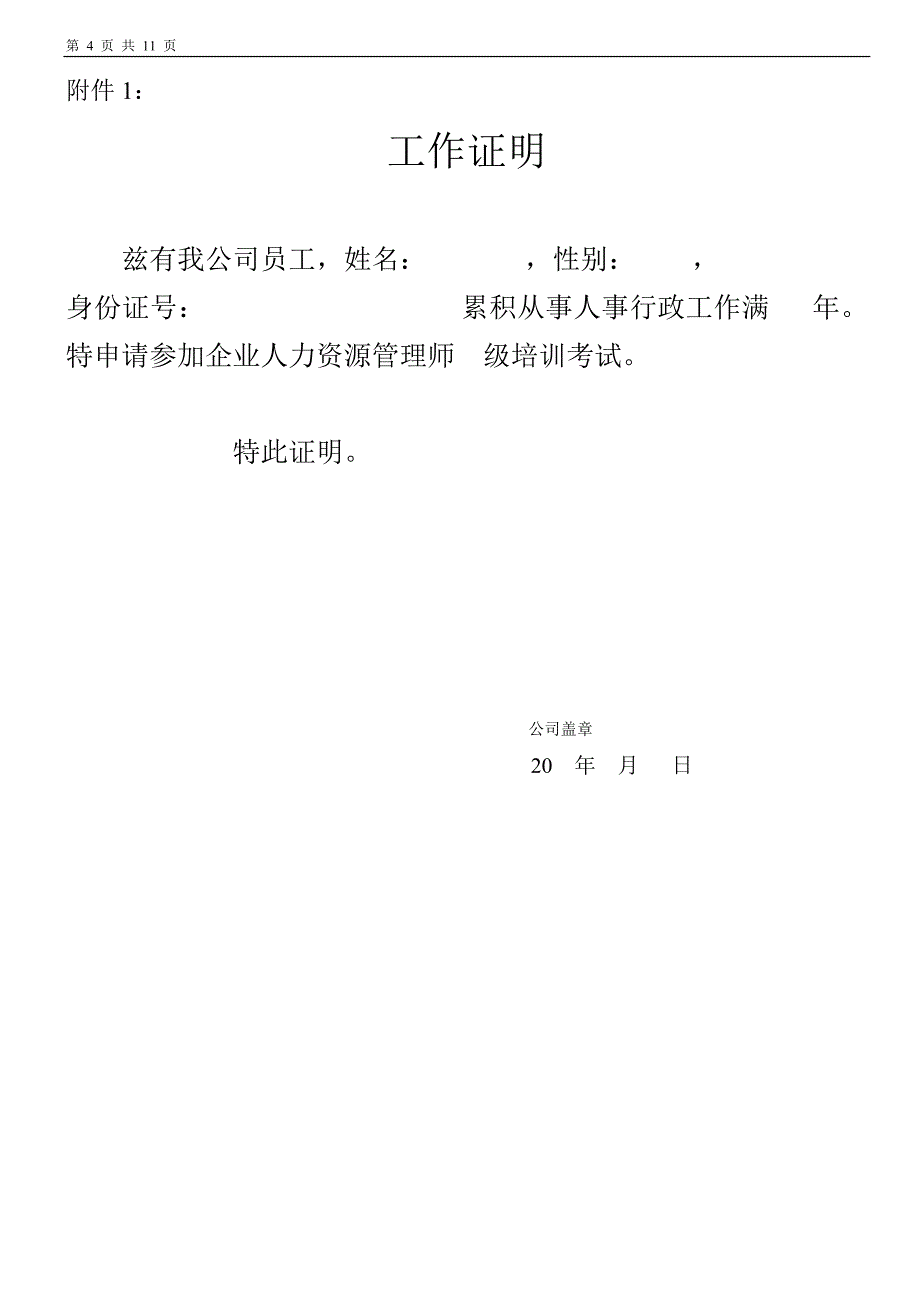 第 4 页 共 11 页

附件 1：

工作证明

兹有我公司员工，姓名：　　　，性别：　　，身份证号：　　　　　　　　累积从事人事行政工作满　　年。特申请参加企业人力资源管理师　级培训考试。

特此证明。

公司盖章

20　年　月　日